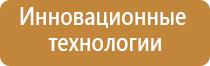 Инновационные технологии